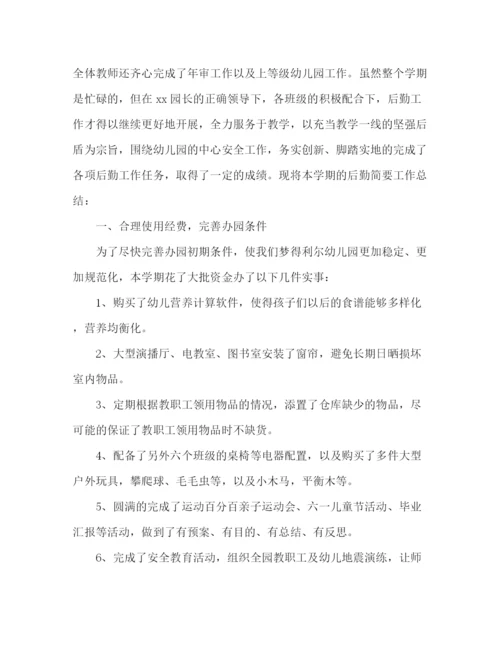 全体教师还齐心完成了年审工作以及上等级幼儿园工作。虽然整个学期是忙碌的，但在 xx 园长的正确领导下，各班级的积极配合下，后勤工作才得以继续更好地开展，全力服务于教学，以充当教学一线的坚强后盾为宗旨，围绕幼儿园的中心安全工作，务实创新、脚踏实地的完成了各项后勤工作任务，取得了一定的成绩。现将本学期的后勤简要工作总结：

一、合理使用经费，完善办园条件

为了尽快完善办园初期条件，使我们梦得利尔幼儿园更加稳定、更加规范化，本学期花了大批资金办了以下几件实事：

1、购买了幼儿营养计算软件，使得孩子们以后的食谱能够多样化，营养均衡化。

2、大型演播厅、电教室、图书室安装了窗帘，避免长期日晒损坏室内物品。

3、定期根据教职工领用物品的情况，添置了仓库缺少的物品，尽可能的保证了教职工领用物品时不缺货。

4、配备了另外六个班级的桌椅等电器配置，以及购买了多件大型户外玩具，攀爬球、毛毛虫等，以及小木马，平衡木等。

5、圆满的完成了运动百分百亲子运动会、六一儿童节活动、毕业汇报等活动，做到了有预案、有目的、有总结、有反思。

6、完成了安全教育活动，组织全园教职工及幼儿地震演练，让师